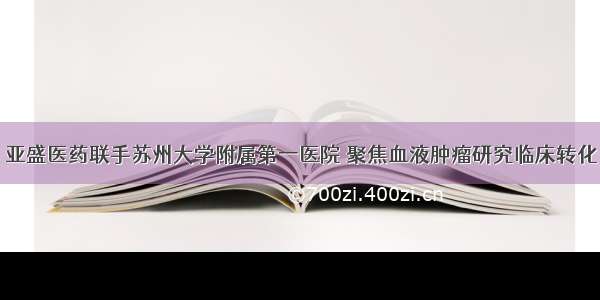 亚盛医药联手苏州大学附属第一医院 聚焦血液肿瘤研究临床转化

©700zi.400zi.cn